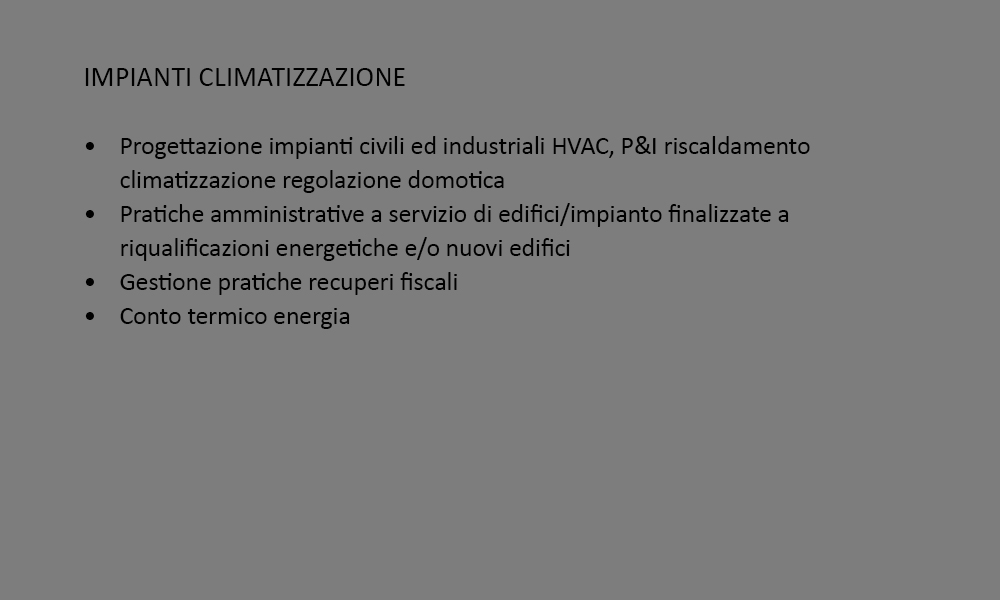 IMPIANTI CLIMATIZZAZIONE

• Progettazione impianti civili ed industriali HVAC, P&I riscaldamento climatizzazione regolazione domotica
• Pratiche amministrative a servizio di edifici/impianto finalizzate a riqualificazioni energetiche e/o nuovi edifici
• Gestione pratiche recuperi fiscali
• Conto termico energia